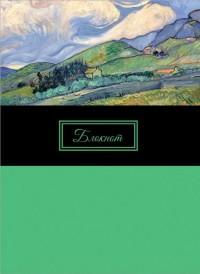 Блокнот